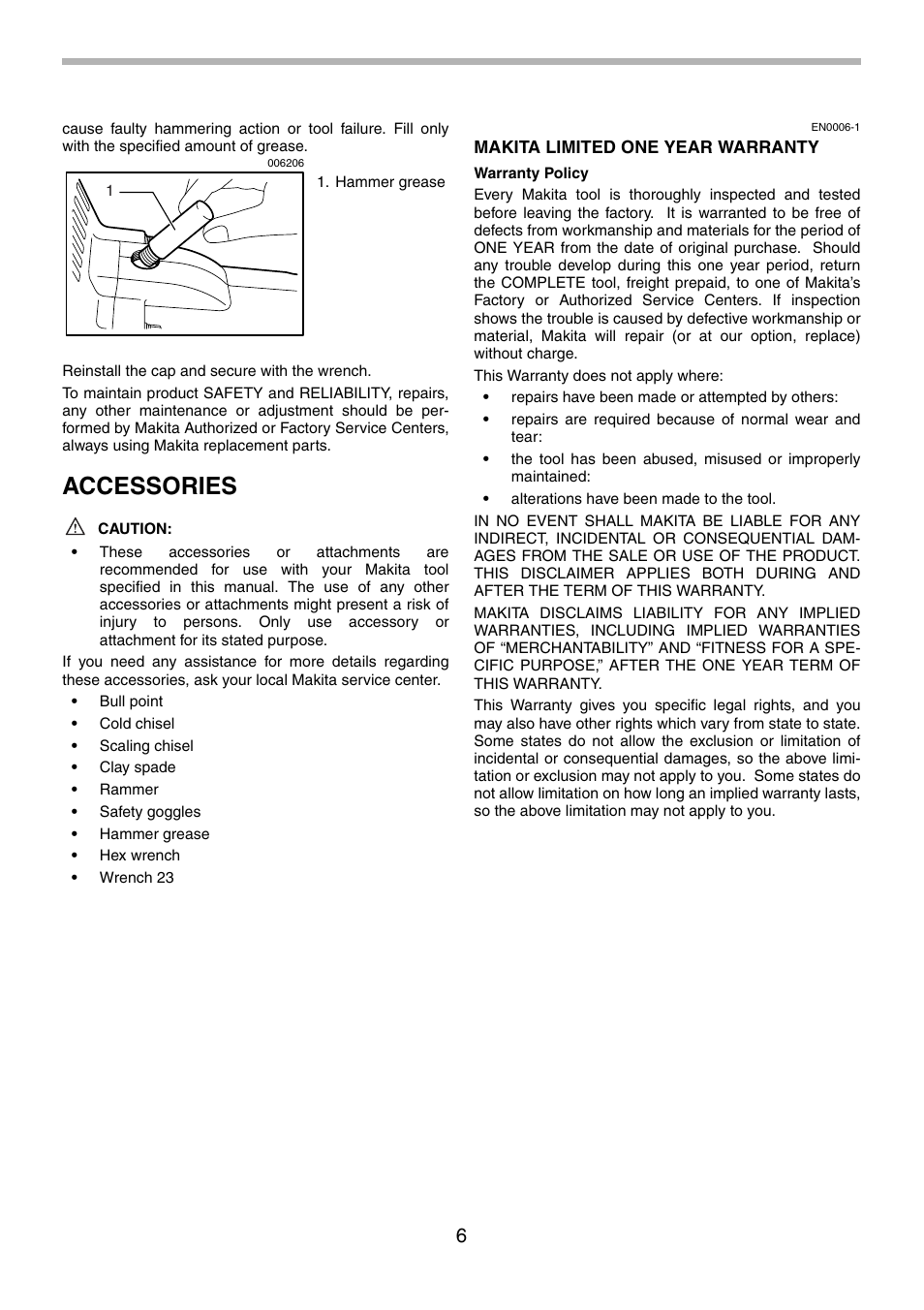 cause faulty hammering action or tool failure. Fill only with the specified amount of grease.

006206

1

1. Hammer grease

Reinstall the cap and secure with the wrench.

To maintain product SAFETY and RELIABILITY, repairs, any other maintenance or adjustment should be performed by Makita Authorized or Factory Service Centers, always using Makita replacement parts.

ACCESSORIES

CAUTION:

• These accessories or attachments are recommended for use with your Makita tool specified in this manual. The use of any other accessories or attachments might present a risk of injury to persons. Only use accessory or attachment for its stated purpose.

If you need any assistance for more details regarding these accessories, ask your local Makita service center.

• Bull point
• Cold chisel
• Scaling chisel
• Clay spade
• Rammer
• Safety goggles
• Hammer grease
• Hex wrench
• Wrench 23

EN0006-1

MAKITA LIMITED ONE YEAR WARRANTY

Warranty Policy

Every Makita tool is thoroughly inspected and tested before leaving the factory. It is warranted to be free of defects from workmanship and materials for the period of ONE YEAR from the date of original purchase. Should any trouble develop during this one year period, return the COMPLETE tool, freight prepaid, to one of Makita's Factory or Authorized Service Centers. If inspection shows the trouble is caused by defective workmanship or material, Makita will repair (or at our option, replace) without charge.

This Warranty does not apply where:

• repairs have been made or attempted by others:
• repairs are required because of normal wear and tear:
• the tool has been abused, misused or improperly maintained:
• alterations have been made to the tool.

IN NO EVENT SHALL MAKITA BE LIABLE FOR ANY INDIRECT, INCIDENTAL OR CONSEQUENTIAL DAMAGES FROM THE SALE OR USE OF THE PRODUCT. THIS DISCLAIMER APPLIES BOTH DURING AND AFTER THE TERM OF THIS WARRANTY.

MAKITA DISCLAIMS LIABILITY FOR ANY IMPLIED WARRANTIES, INCLUDING IMPLIED WARRANTIES OF "MERCHANTABILITY" AND "FITNESS FOR A SPECIFIC PURPOSE," AFTER THE ONE YEAR TERM OF THIS WARRANTY.

This Warranty gives you specific legal rights, and you may also have other rights which vary from state to state. Some states do not allow the exclusion or limitation of incidental or consequential damages, so the above limitation or exclusion may not apply to you. Some states do not allow limitation on how long an implied warranty lasts, so the above limitation may not apply to you.

6